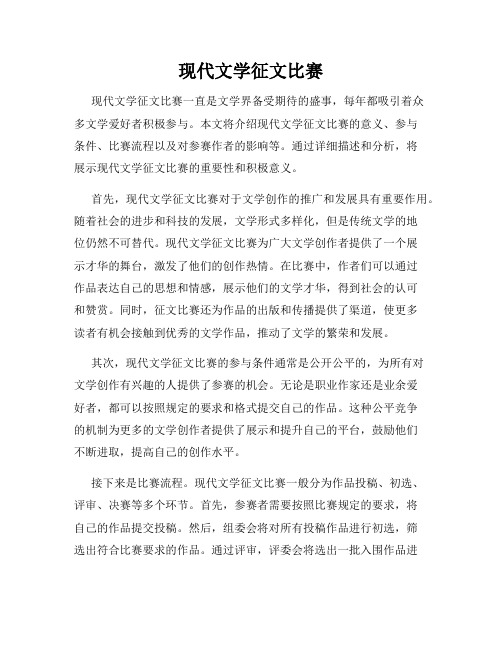 现代文学征文比赛

现代文学征文比赛一直是文学界备受期待的盛事，每年都吸引着众多文学爱好者积极参与。本文将介绍现代文学征文比赛的意义、参与条件、比赛流程以及对参赛作者的影响等。通过详细描述和分析，将展示现代文学征文比赛的重要性和积极意义。

首先，现代文学征文比赛对于文学创作的推广和发展具有重要作用。随着社会的进步和科技的发展，文学形式多样化，但是传统文学的地位仍然不可替代。现代文学征文比赛为广大文学创作者提供了一个展示才华的舞台，激发了他们的创作热情。在比赛中，作者们可以通过作品表达自己的思想和情感，展示他们的文学才华，得到社会的认可和赞赏。同时，征文比赛还为作品的出版和传播提供了渠道，使更多读者有机会接触到优秀的文学作品，推动了文学的繁荣和发展。

其次，现代文学征文比赛的参与条件通常是公开公平的，为所有对文学创作有兴趣的人提供了参赛的机会。无论是职业作家还是业余爱好者，都可以按照规定的要求和格式提交自己的作品。这种公平竞争的机制为更多的文学创作者提供了展示和提升自己的平台，鼓励他们不断进取，提高自己的创作水平。

接下来是比赛流程。现代文学征文比赛一般分为作品投稿、初选、评审、决赛等多个环节。首先，参赛者需要按照比赛规定的要求，将自己的作品提交投稿。然后，组委会将对所有投稿作品进行初选，筛选出符合比赛要求的作品。通过评审，评委会将选出一批入围作品进